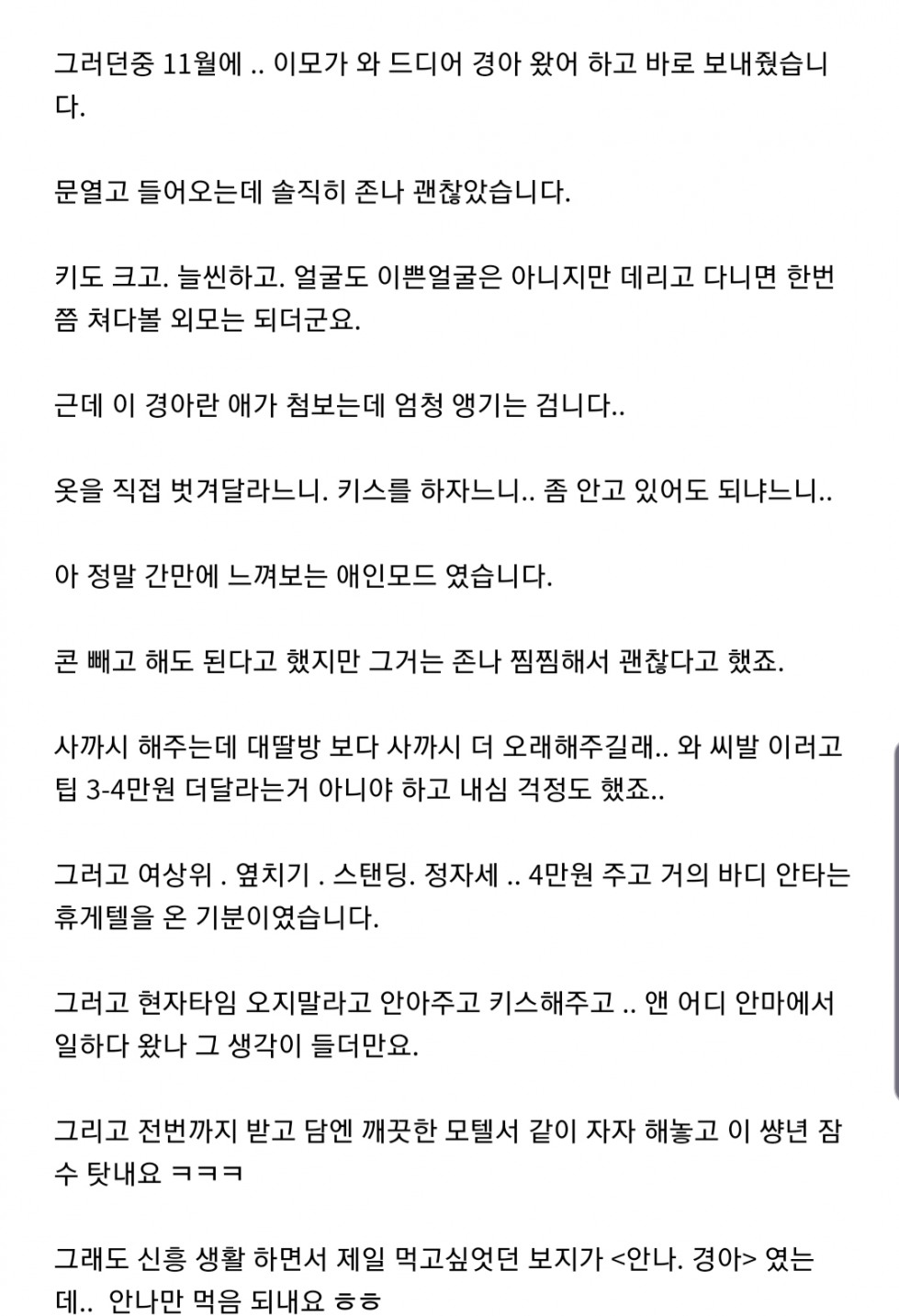 그러던중 11월에 .. 이모가 와 드디어 경아 왔어 하고 바로 보내줬습니다.

문열고 들어오는데 솔직히 존나 괜찮았습니다.

키도 크고. 늘씬하고. 얼굴도 이쁜얼굴은 아니지만 데리고 다니면 한번쯤 쳐다볼 외모는 되더군요.

근데 이 경아란 애가 첨보는데 엄청 앵기는 검니다..

옷을 직접 벗겨달라느니. 키스를 하자느니.. 좀 안고 있어도 되냐느니..

아 정말 간만에 느껴보는 애인모드 였습니다.

콘 빼고 해도 된다고 했지만 그거는 존나 찜찜해서 괜찮다고 했죠.

사까시 해주는데 대딸방 보다 사까시 더 오래해주길래.. 와 씨발 이러고 팁 3-4만원 더달라는거 아니야 하고 내심 걱정도 했죠..

그러고 여상위 . 옆치기 . 스탠딩. 정자세 .. 4만원 주고 거의 바디 안타는 휴게텔을 온 기분이였습니다.

그러고 현자타임 오지말라고 안아주고 키스해주고 .. 앤 어디 안마에서 일하다 왔나 그 생각이 들더만요.

그리고 전번까지 받고 담엔 깨끗한 모텔서 같이 자자 해놓고 이 썅년 잠수 탓내요 ㅋㅋㅋ

그래도 신흥 생활 하면서 제일 먹고싶엇던 보지가 <안나. 경아> 였는데.. 안나만 먹음 되내요 ㅎㅎ